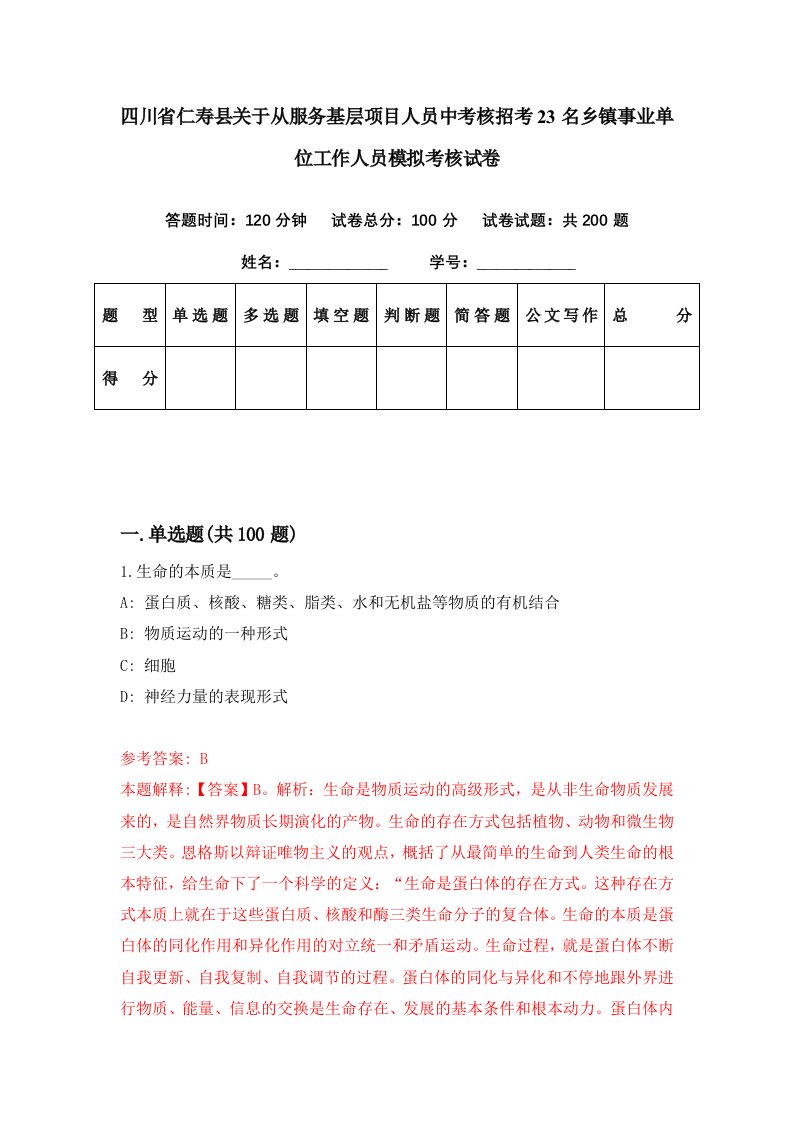 四川省仁寿县关于从服务基层项目人员中考核招考23名乡镇事业单位工作人员模拟考核试卷

答题时间：120分钟　试卷总分：100分　试卷试题：共200题

姓名：____________　学号：____________

| 题　型 | 单选题 | 多选题 | 填空题 | 判断题 | 简答题 | 公文写作 | 总　分 |
|---|---|---|---|---|---|---|---|
| 得　分 | | | | | | | |

一.单选题(共100题)

1.生命的本质是_____。

A: 蛋白质、核酸、糖类、脂类、水和无机盐等物质的有机结合

B: 物质运动的一种形式

C: 细胞

D: 神经力量的表现形式

参考答案: B

本题解释:【答案】B。解析：生命是物质运动的高级形式，是从非生命物质发展来的，是自然界物质长期演化的产物。生命的存在方式包括植物、动物和微生物三大类。恩格斯以辩证唯物主义的观点，概括了从最简单的生命到人类生命的根本特征，给生命下了一个科学的定义：“生命是蛋白体的存在方式。这种存在方式本质上就在于这些蛋白质、核酸和酶三类生命分子的复合体。生命的本质是蛋白体的同化作用和异化作用的对立统一和矛盾运动。生命过程，就是蛋白体不断自我更新、自我复制、自我调节的过程。蛋白体的同化与异化和不停地跟外界进行物质、能量、信息的交换是生命存在、发展的基本条件和根本动力。蛋白体内